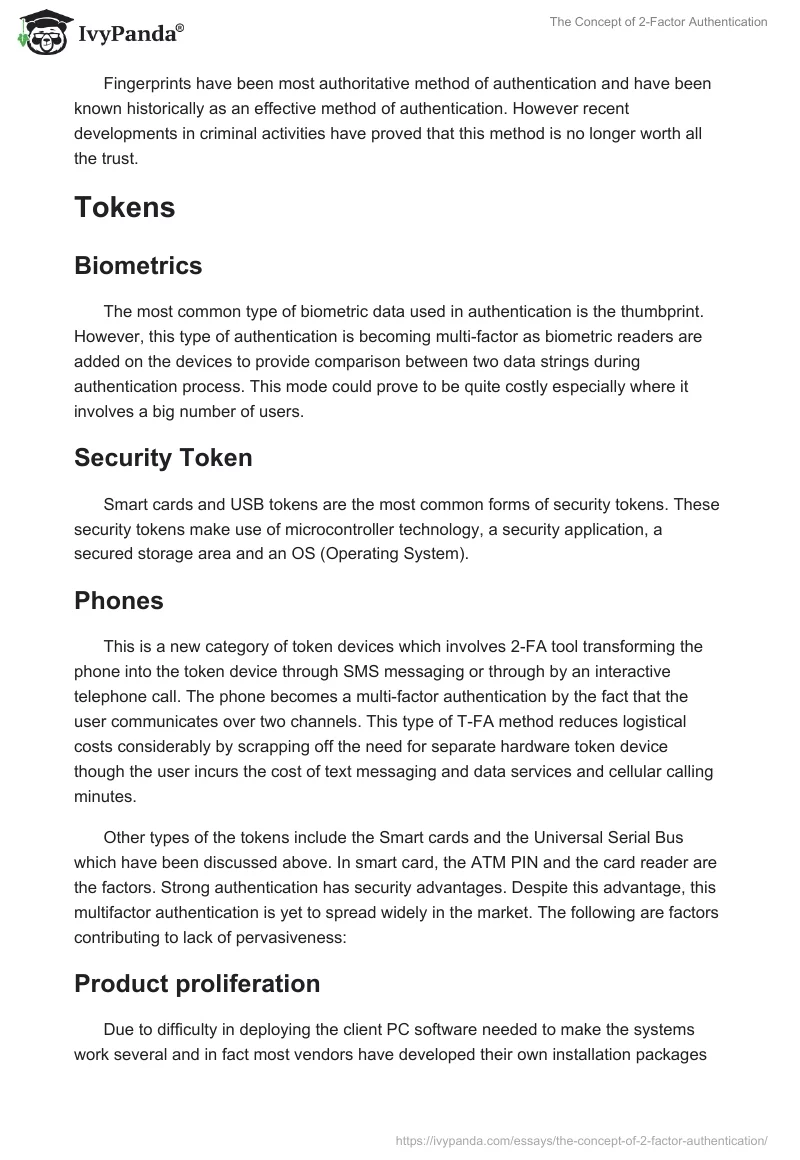 IvyPanda®

The Concept of 2-Factor Authentication

Fingerprints have been most authoritative method of authentication and have been known historically as an effective method of authentication. However recent developments in criminal activities have proved that this method is no longer worth all the trust.

Tokens

Biometrics

The most common type of biometric data used in authentication is the thumbprint. However, this type of authentication is becoming multi-factor as biometric readers are added on the devices to provide comparison between two data strings during authentication process. This mode could prove to be quite costly especially where it involves a big number of users.

Security Token

Smart cards and USB tokens are the most common forms of security tokens. These security tokens make use of microcontroller technology, a security application, a secured storage area and an OS (Operating System).

Phones

This is a new category of token devices which involves 2-FA tool transforming the phone into the token device through SMS messaging or through by an interactive telephone call. The phone becomes a multi-factor authentication by the fact that the user communicates over two channels. This type of T-FA method reduces logistical costs considerably by scrapping off the need for separate hardware token device though the user incurs the cost of text messaging and data services and cellular calling minutes.

Other types of the tokens include the Smart cards and the Universal Serial Bus which have been discussed above. In smart card, the ATM PIN and the card reader are the factors. Strong authentication has security advantages. Despite this advantage, this multifactor authentication is yet to spread widely in the market. The following are factors contributing to lack of pervasiveness:

Product proliferation

Due to difficulty in deploying the client PC software needed to make the systems work several and in fact most vendors have developed their own installation packages

https://ivypanda.com/essays/the-concept-of-2-factor-authentication/